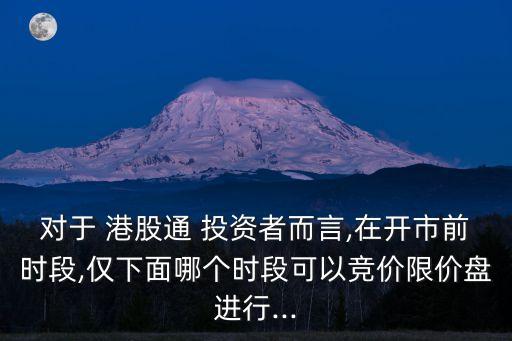 对于 港股通 投资者而言,在开市前时段,仅下面哪个时段可以竞价限价盘进行...